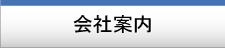 会社案内